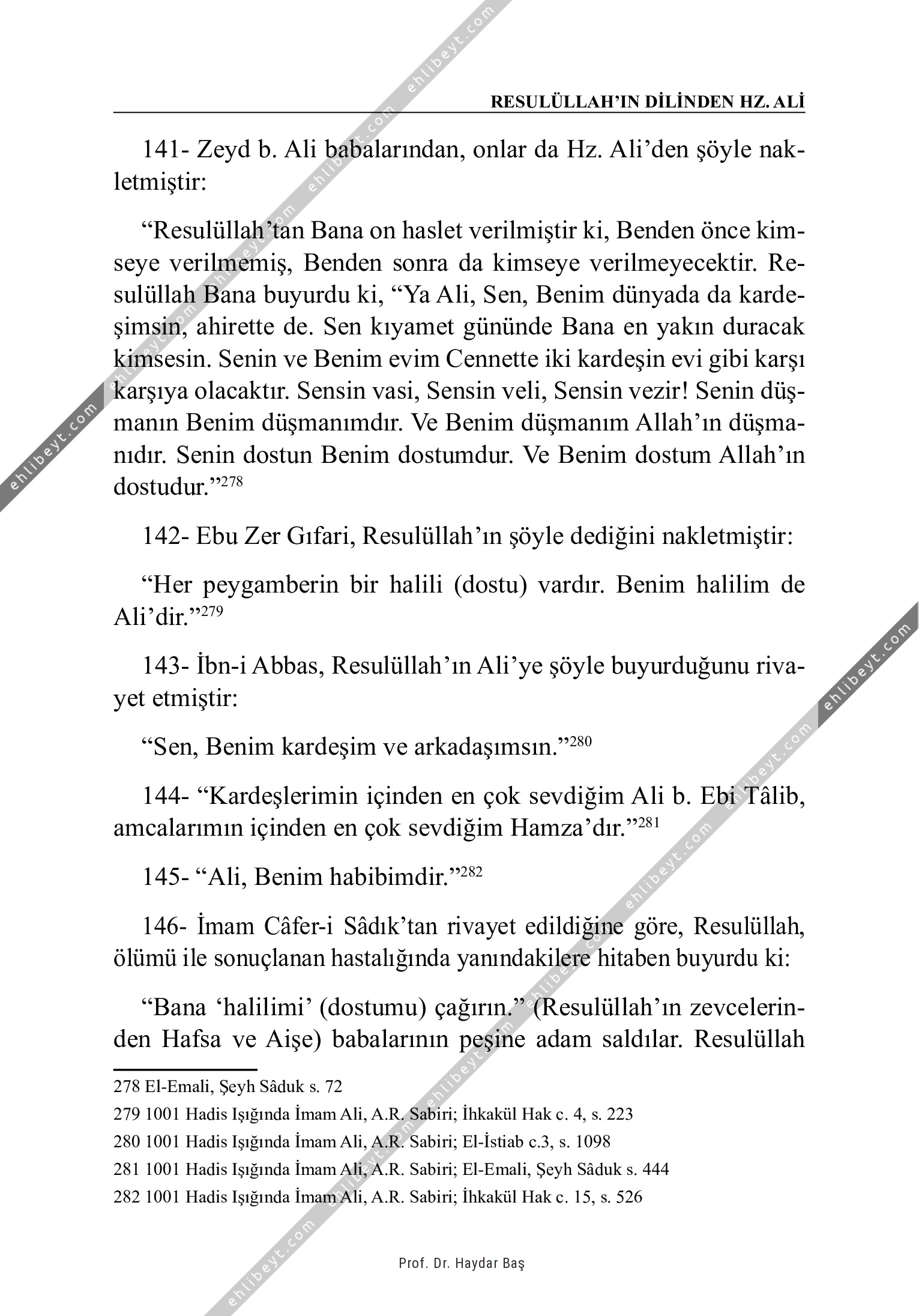 RESULÜLLAH'IN DİLİNDEN HZ. ALİ

141- Zeyd b. Ali babalarından, onlar da Hz. Ali'den şöyle nakletmiştir:

"Resulüllah'tan Bana on haslet verilmiştir ki, Benden önce kimseye verilmemiş, Benden sonra da kimseye verilmeyecektir. Resulüllah Bana buyurdu ki, "Ya Ali, Sen, Benim dünyada da kardeşimsin, ahirette de. Sen kıyamet gününde Bana en yakın duracak kimsesin. Senin ve Benim evim Cennette iki kardeşin evi gibi karşı karşıya olacaktır. Sensin vasi, Sensin veli, Sensin vezir! Senin düşmanın Benim düşmanımdır. Ve Benim düşmanım Allah'ın düşmanıdır. Senin dostun Benim dostumdur. Ve Benim dostum Allah'ın dostudur."$^{278}$

142- Ebu Zer Gıfari, Resulüllah'ın şöyle dediğini nakletmiştir:

"Her peygamberin bir halili (dostu) vardır. Benim halilim de Ali'dir."$^{279}$

143- İbn-i Abbas, Resulüllah'ın Ali'ye şöyle buyurduğunu rivayet etmiştir:

"Sen, Benim kardeşim ve arkadaşımsın."$^{280}$

144- "Kardeşlerimin içinden en çok sevdiğim Ali b. Ebi Tâlib, amcalarımın içinden en çok sevdiğim Hamza'dır."$^{281}$

145- "Ali, Benim habibimdir."$^{282}$

146- İmam Câfer-i Sâdık'tan rivayet edildiğine göre, Resulüllah, ölümü ile sonuçlanan hastalığında yanındakilere hitaben buyurdu ki:

"Bana 'halilimi' (dostumu) çağırın." (Resulüllah'ın zevcelerinden Hafsa ve Aişe) babalarının peşine adam saldılar. Resulüllah

278 El-Emali, Şeyh Sâduk s. 72
279 1001 Hadis Işığında İmam Ali, A.R. Sabiri; İhkakül Hak c. 4, s. 223
280 1001 Hadis Işığında İmam Ali, A.R. Sabiri; El-İstiab c.3, s. 1098
281 1001 Hadis Işığında İmam Ali, A.R. Sabiri; El-Emali, Şeyh Sâduk s. 444
282 1001 Hadis Işığında İmam Ali, A.R. Sabiri; İhkakül Hak c. 15, s. 526

Prof. Dr. Haydar Baş

ehlibeyt.com